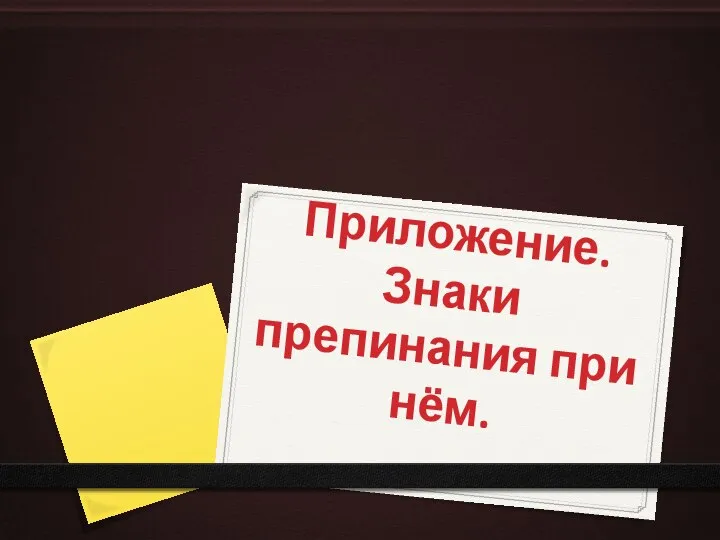 Приложение. Знаки препинания при нём.